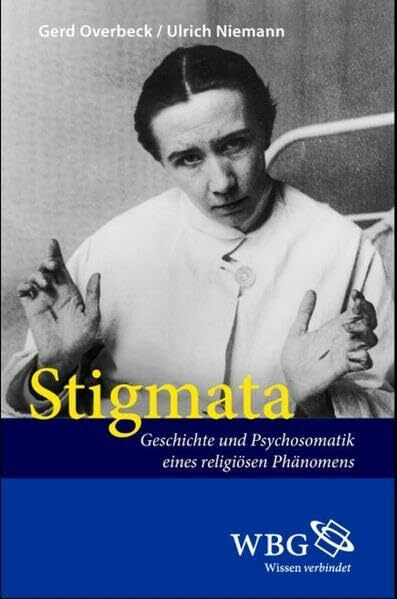 Gerd Overbeck / Ulrich Niemann

Stigmata

Geschichte und Psychosomatik eines religiösen Phänomens

WBG
Wissen verbindet